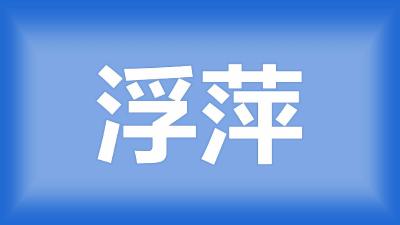 浮萍